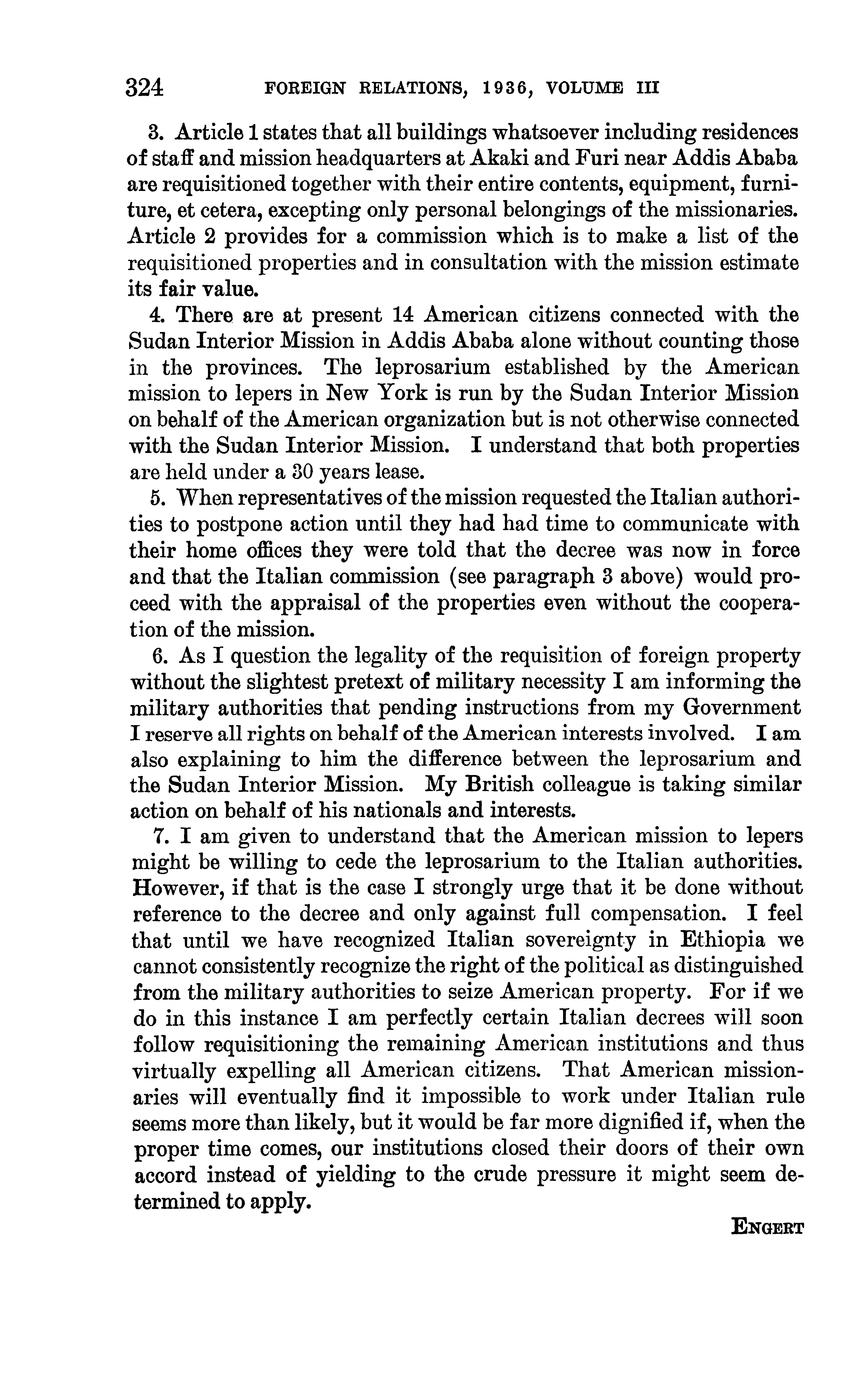 324 FOREIGN RELATIONS, 1936, VOLUME III

3. Article 1 states that all buildings whatsoever including residences of staff and mission headquarters at Akaki and Furi near Addis Ababa are requisitioned together with their entire contents, equipment, furniture, et cetera, excepting only personal belongings of the missionaries. Article 2 provides for a commission which is to make a list of the requisitioned properties and in consultation with the mission estimate its fair value.

4. There are at present 14 American citizens connected with the Sudan Interior Mission in Addis Ababa alone without counting those in the provinces. The leprosarium established by the American mission to lepers in New York is run by the Sudan Interior Mission on behalf of the American organization but is not otherwise connected with the Sudan Interior Mission. I understand that both properties are held under a 30 years lease.

5. When representatives of the mission requested the Italian authorities to postpone action until they had had time to communicate with their home offices they were told that the decree was now in force and that the Italian commission (see paragraph 3 above) would proceed with the appraisal of the properties even without the cooperation of the mission.

6. As I question the legality of the requisition of foreign property without the slightest pretext of military necessity I am informing the military authorities that pending instructions from my Government I reserve all rights on behalf of the American interests involved. I am also explaining to him the difference between the leprosarium and the Sudan Interior Mission. My British colleague is taking similar action on behalf of his nationals and interests.

7. I am given to understand that the American mission to lepers might be willing to cede the leprosarium to the Italian authorities. However, if that is the case I strongly urge that it be done without reference to the decree and only against full compensation. I feel that until we have recognized Italian sovereignty in Ethiopia we cannot consistently recognize the right of the political as distinguished from the military authorities to seize American property. For if we do in this instance I am perfectly certain Italian decrees will soon follow requisitioning the remaining American institutions and thus virtually expelling all American citizens. That American missionaries will eventually find it impossible to work under Italian rule seems more than likely, but it would be far more dignified if, when the proper time comes, our institutions closed their doors of their own accord instead of yielding to the crude pressure it might seem determined to apply.

ENGERT